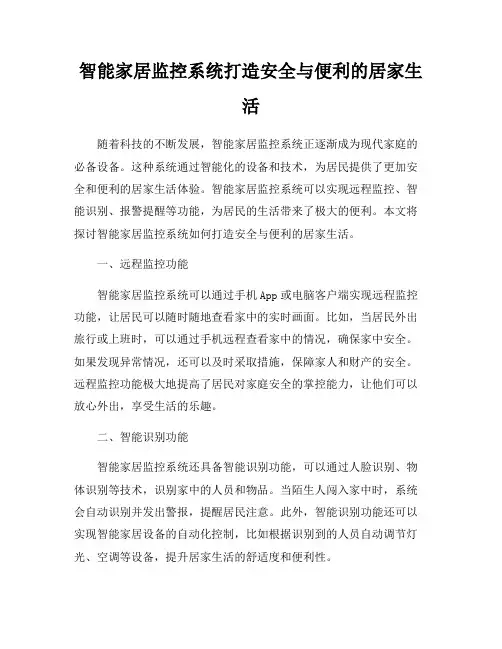 智能家居监控系统打造安全与便利的居家生活

随着科技的不断发展，智能家居监控系统正逐渐成为现代家庭的必备设备。这种系统通过智能化的设备和技术，为居民提供了更加安全和便利的居家生活体验。智能家居监控系统可以实现远程监控、智能识别、报警提醒等功能，为居民的生活带来了极大的便利。本文将探讨智能家居监控系统如何打造安全与便利的居家生活。

一、远程监控功能

智能家居监控系统可以通过手机App或电脑客户端实现远程监控功能，让居民可以随时随地查看家中的实时画面。比如，当居民外出旅行或上班时，可以通过手机远程查看家中的情况，确保家中安全。如果发现异常情况，还可以及时采取措施，保障家人和财产的安全。远程监控功能极大地提高了居民对家庭安全的掌控能力，让他们可以放心外出，享受生活的乐趣。

二、智能识别功能

智能家居监控系统还具备智能识别功能，可以通过人脸识别、物体识别等技术，识别家中的人员和物品。当陌生人闯入家中时，系统会自动识别并发出警报，提醒居民注意。此外，智能识别功能还可以实现智能家居设备的自动化控制，比如根据识别到的人员自动调节灯光、空调等设备，提升居家生活的舒适度和便利性。